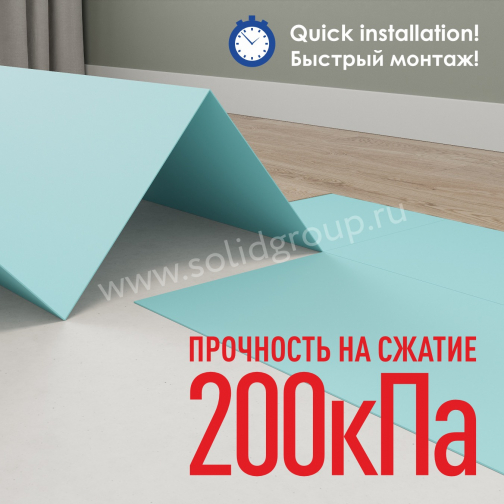 Quick installation!
Быстрый монтаж!

www.solidgroup.ru

ПРОЧНОСТЬ НА СЖАТИЕ
200кПа